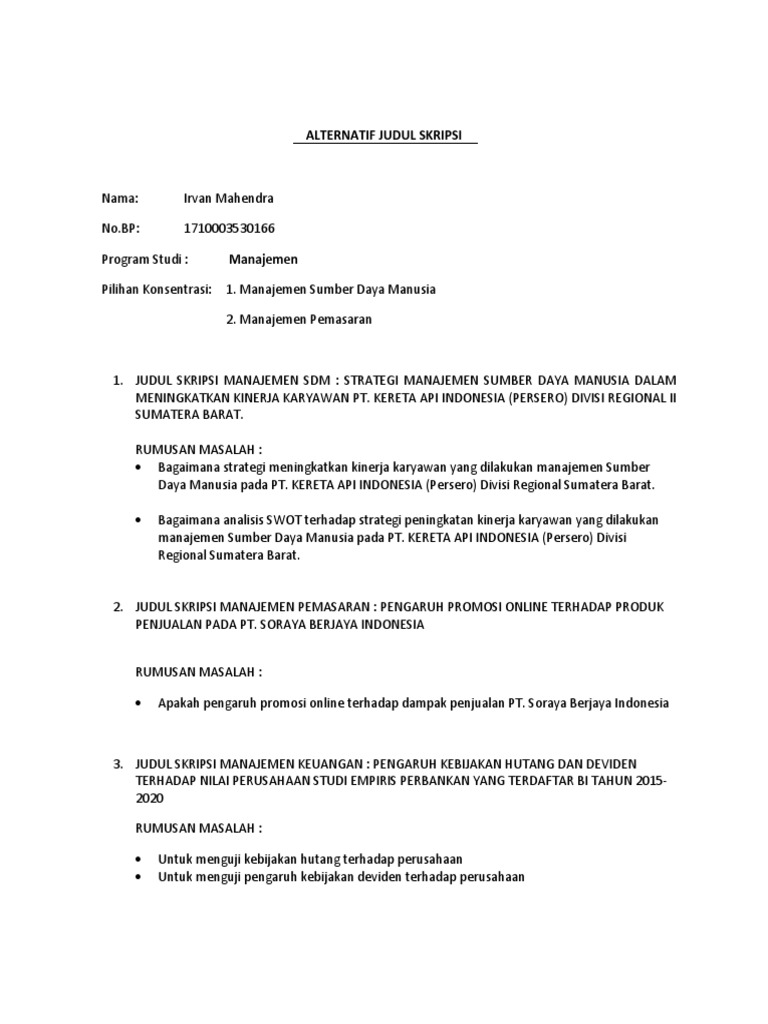 ALTERNATIF JUDUL SKRIPSI

Nama: Irvan Mahendra

No.BP: 1710003530166

Program Studi : Manajemen

Pilihan Konsentrasi: 1. Manajemen Sumber Daya Manusia

2. Manajemen Pemasaran

1. JUDUL SKRIPSI MANAJEMEN SDM : STRATEGI MANAJEMEN SUMBER DAYA MANUSIA DALAM MENINGKATKAN KINERJA KARYAWAN PT. KERETA API INDONESIA (PERSERO) DIVISI REGIONAL II SUMATERA BARAT.

RUMUSAN MASALAH :

• Bagaimana strategi meningkatkan kinerja karyawan yang dilakukan manajemen Sumber Daya Manusia pada PT. KERETA API INDONESIA (Persero) Divisi Regional Sumatera Barat.

• Bagaimana analisis SWOT terhadap strategi peningkatan kinerja karyawan yang dilakukan manajemen Sumber Daya Manusia pada PT. KERETA API INDONESIA (Persero) Divisi Regional Sumatera Barat.

2. JUDUL SKRIPSI MANAJEMEN PEMASARAN : PENGARUH PROMOSI ONLINE TERHADAP PRODUK PENJUALAN PADA PT. SORAYA BERJAYA INDONESIA

RUMUSAN MASALAH :

• Apakah pengaruh promosi online terhadap dampak penjualan PT. Soraya Berjaya Indonesia

3. JUDUL SKRIPSI MANAJEMEN KEUANGAN : PENGARUH KEBIJAKAN HUTANG DAN DEVIDEN TERHADAP NILAI PERUSAHAAN STUDI EMPIRIS PERBANKAN YANG TERDAFTAR BI TAHUN 2015-2020

RUMUSAN MASALAH :

• Untuk menguji kebijakan hutang terhadap perusahaan
• Untuk menguji pengaruh kebijakan deviden terhadap perusahaan